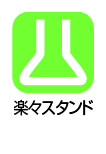 楽々スタンド